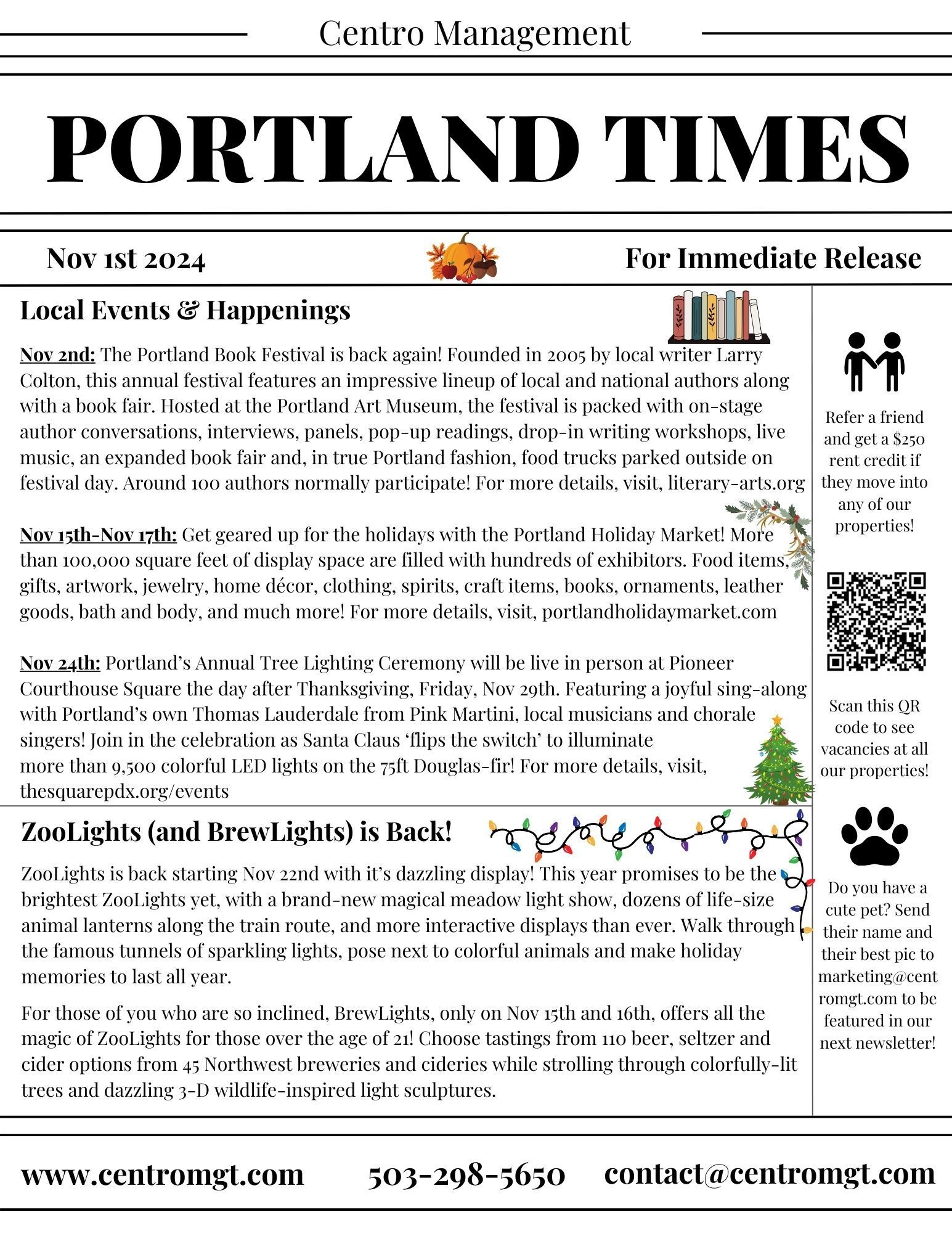 Centro Management

PORTLAND TIMES

Nov 1st 2024

For Immediate Release

Local Events & Happenings

Nov 2nd: The Portland Book Festival is back again! Founded in 2005 by local writer Larry Colton, this annual festival features an impressive lineup of local and national authors along with a book fair. Hosted at the Portland Art Museum, the festival is packed with on-stage author conversations, interviews, panels, pop-up readings, drop-in writing workshops, live music, an expanded book fair and, in true Portland fashion, food trucks parked outside on festival day. Around 100 authors normally participate! For more details, visit, literary-arts.org

Nov 15th-Nov 17th: Get geared up for the holidays with the Portland Holiday Market! More than 100,000 square feet of display space are filled with hundreds of exhibitors. Food items, gifts, artwork, jewelry, home décor, clothing, spirits, craft items, books, ornaments, leather goods, bath and body, and much more! For more details, visit, portlandholidaymarket.com

Nov 24th: Portland's Annual Tree Lighting Ceremony will be live in person at Pioneer Courthouse Square the day after Thanksgiving, Friday, Nov 29th. Featuring a joyful sing-along with Portland's own Thomas Lauderdale from Pink Martini, local musicians and chorale singers! Join in the celebration as Santa Claus 'flips the switch' to illuminate more than 9,500 colorful LED lights on the 75ft Douglas-fir! For more details, visit, thesquarepdx.org/events

ZooLights (and BrewLights) is Back!

ZooLights is back starting Nov 22nd with it's dazzling display! This year promises to be the brightest ZooLights yet, with a brand-new magical meadow light show, dozens of life-size animal lanterns along the train route, and more interactive displays than ever. Walk through the famous tunnels of sparkling lights, pose next to colorful animals and make holiday memories to last all year.

For those of you who are so inclined, BrewLights, only on Nov 15th and 16th, offers all the magic of ZooLights for those over the age of 21! Choose tastings from 110 beer, seltzer and cider options from 45 Northwest breweries and cideries while strolling through colorfully-lit trees and dazzling 3-D wildlife-inspired light sculptures.

Refer a friend and get a $250 rent credit if they move into any of our properties!

Scan this QR code to see vacancies at all our properties!

Do you have a cute pet? Send their name and their best pic to marketing@centromgt.com to be featured in our next newsletter!

www.centromgt.com 503-298-5650 contact@centromgt.com